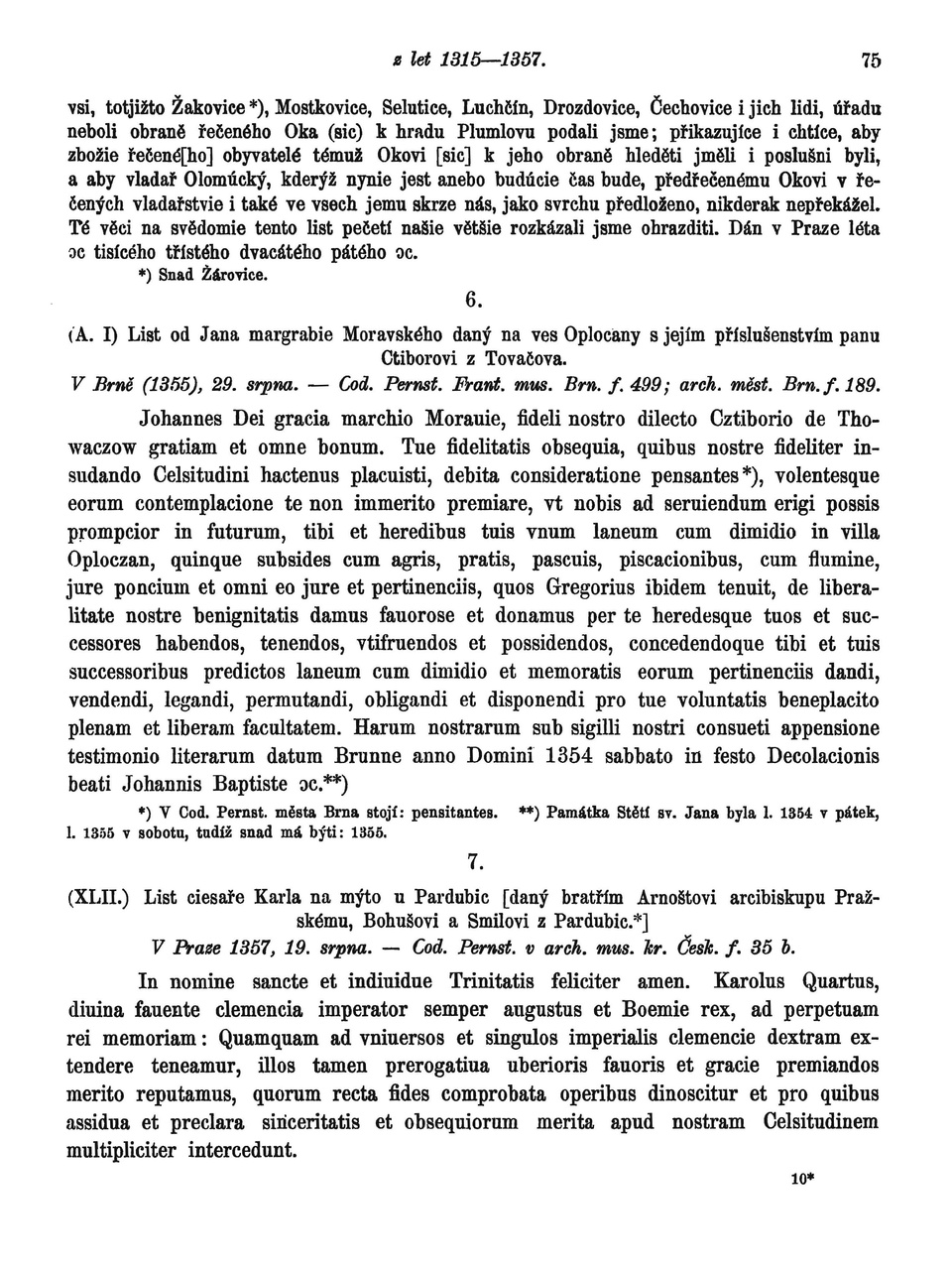 z let 1315—1357. 75

vsi, totjižto Žakovice*), Mostkovice, Selutice, Luchčín, Drozdovice, Čechovice i jich lidi, úřadu neboli obraně řečeného Oka (sic) k hradu Plumlovu podali jsme; přikazujíce i chtíce, aby zbožie řečené[ho] obyvatelé témuž Okovi [sic] k jeho obraně hleděti jměli i poslušni byli, a aby vladař Olomúcký, kderýž nynie jest anebo budúcie čas bude, předřečenému Okovi v řečených vladařstvie i také ve vsech jemu skrze nás, jako svrchu předloženo, nikderak nepřekážel. Té věci na svědomie tento list pečetí našie většie rozkázali jsme ohrazditi. Dán v Praze léta ɔc tisícého třístého dvacátého pátého ɔc.

*) Snad Žárovice.

6.

(A. I) List od Jana margrabie Moravského daný na ves Oplocany s jejím příslušenstvím panu Ctiborovi z Tovačova.

V Brně (1355), 29. srpna. — Cod. Pernst. Frant. mus. Brn. f. 499; arch. měst. Brn. f. 189.

Johannes Dei gracia marchio Morauie, fideli nostro dilecto Cztiborio de Thowaczow gratiam et omne bonum. Tue fidelitatis obsequia, quibus nostre fideliter insudando Celsitudini hactenus placuisti, debita consideratione pensantes*), volentesque eorum contemplacione te non immerito premiare, vt nobis ad seruiendum erigi possis prompcior in futurum, tibi et heredibus tuis vnum laneum cum dimidio in villa Oploczan, quinque subsides cum agris, pratis, pascuis, piscacionibus, cum flumine, jure poncium et omni eo jure et pertinenciis, quos Gregorius ibidem tenuit, de liberalitate nostre benignitatis damus fauorose et donamus per te heredesque tuos et successores habendos, tenendos, vtifruendos et possidendos, concedendoque tibi et tuis successoribus predictos laneum cum dimidio et memoratis eorum pertinenciis dandi, vendendi, legandi, permutandi, obligandi et disponendi pro tue voluntatis beneplacito plenam et liberam facultatem. Harum nostrarum sub sigilli nostri consueti appensione testimonio literarum datum Brunne anno Domini 1354 sabbato in festo Decolacionis beati Johannis Baptiste ɔc.**)

*) V Cod. Pernst. města Brna stojí: pensitantes. **) Památka Stětí sv. Jana byla l. 1354 v pátek, l. 1355 v sobotu, tudíž snad má býti: 1355.

7.

(XLII.) List ciesaře Karla na mýto u Pardubic [daný bratřím Arnoštovi arcibiskupu Pražskému, Bohušovi a Smilovi z Pardubic.*]

V Praze 1357, 19. srpna. — Cod. Pernst. v arch. mus. kr. Česk. f. 35 b.

In nomine sancte et indiuidue Trinitatis feliciter amen. Karolus Quartus, diuina fauente clemencia imperator semper augustus et Boemie rex, ad perpetuam rei memoriam: Quamquam ad vniuersos et singulos imperialis clemencie dextram extendere teneamur, illos tamen prerogatiua uberioris fauoris et gracie premiandos merito reputamus, quorum recta fides comprobata operibus dinoscitur et pro quibus assidua et preclara sinceritatis et obsequiorum merita apud nostram Celsitudinem multipliciter intercedunt.

10*